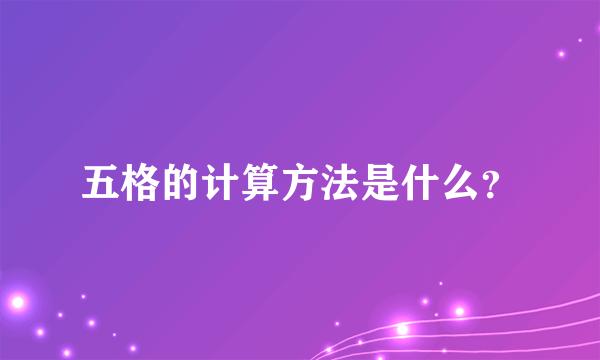 五格的计算方法是什么？